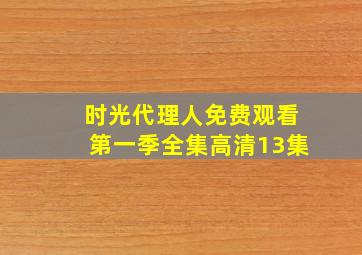 时光代理人免费观看
第一季全集高清13集